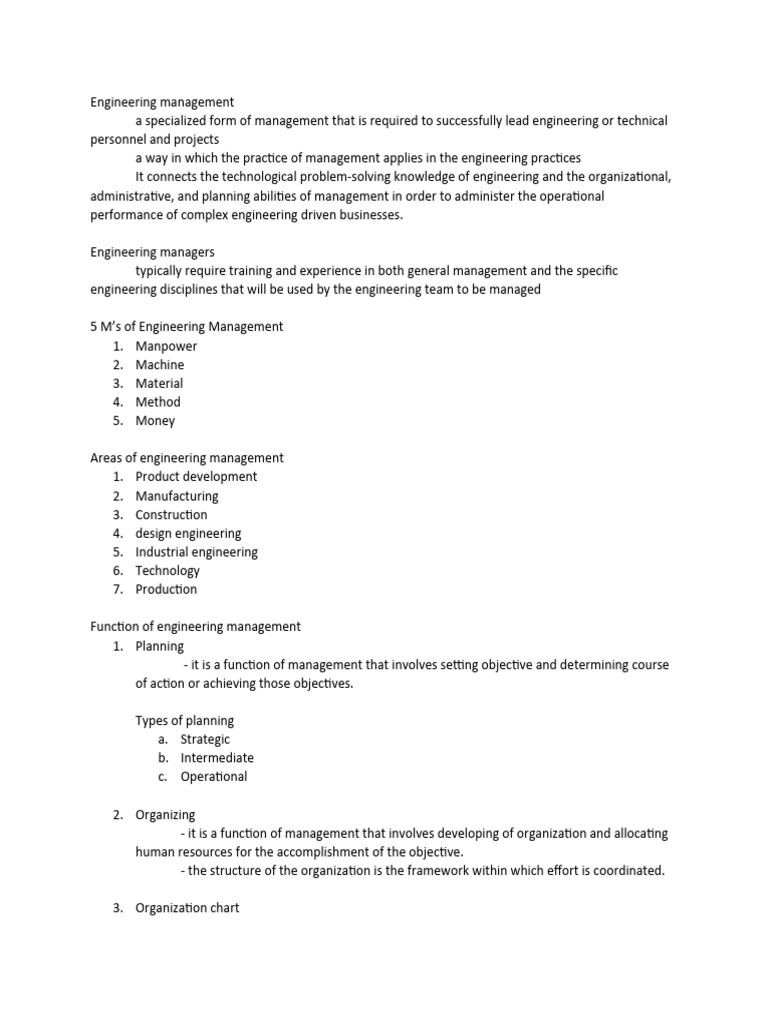 Engineering management

a specialized form of management that is required to successfully lead engineering or technical personnel and projects

a way in which the practice of management applies in the engineering practices

It connects the technological problem-solving knowledge of engineering and the organizational, administrative, and planning abilities of management in order to administer the operational performance of complex engineering driven businesses.

Engineering managers

typically require training and experience in both general management and the specific engineering disciplines that will be used by the engineering team to be managed

5 M's of Engineering Management
1. Manpower
2. Machine
3. Material
4. Method
5. Money

Areas of engineering management
1. Product development
2. Manufacturing
3. Construction
4. design engineering
5. Industrial engineering
6. Technology
7. Production

Function of engineering management
1. Planning

- it is a function of management that involves setting objective and determining course of action or achieving those objectives.

Types of planning
a. Strategic
b. Intermediate
c. Operational

2. Organizing

- it is a function of management that involves developing of organization and allocating human resources for the accomplishment of the objective.

- the structure of the organization is the framework within which effort is coordinated.

3. Organization chart